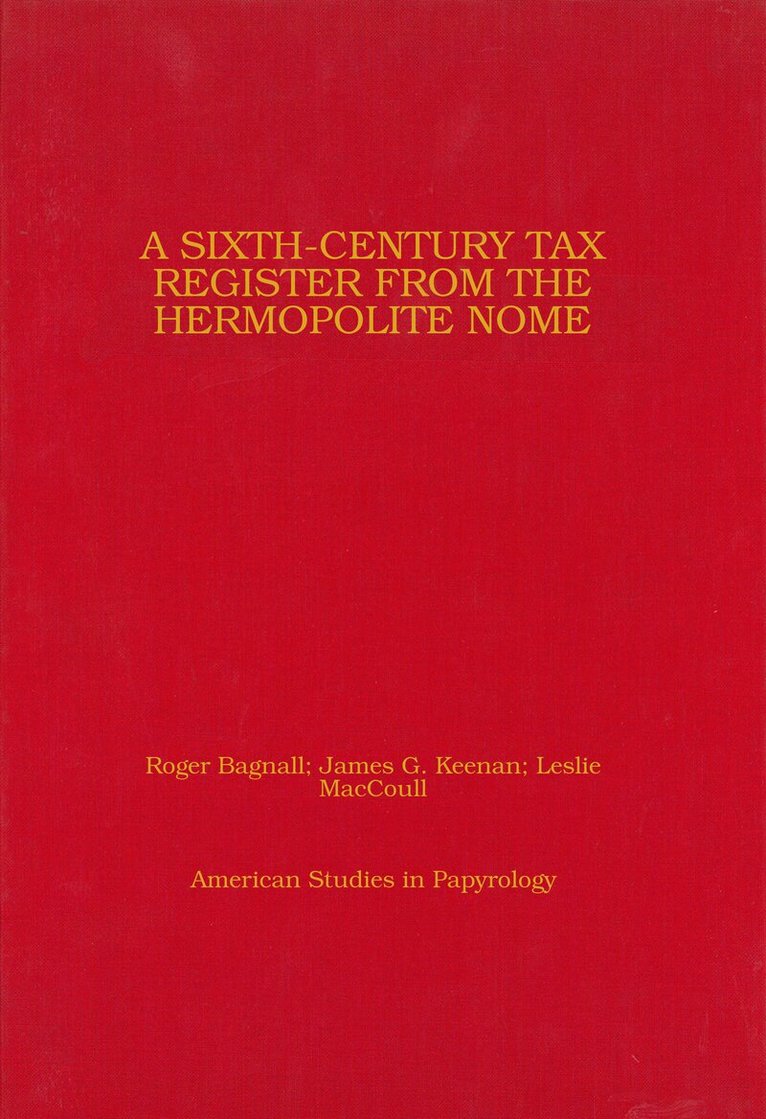 A SIXTH-CENTURY TAX REGISTER FROM THE HERMOPOLITE NOME

Roger Bagnall; James G. Keenan; Leslie MacCoull

American Studies in Papyrology